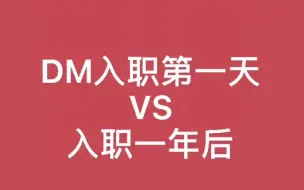 DM入职第一天
VS
入职一年后